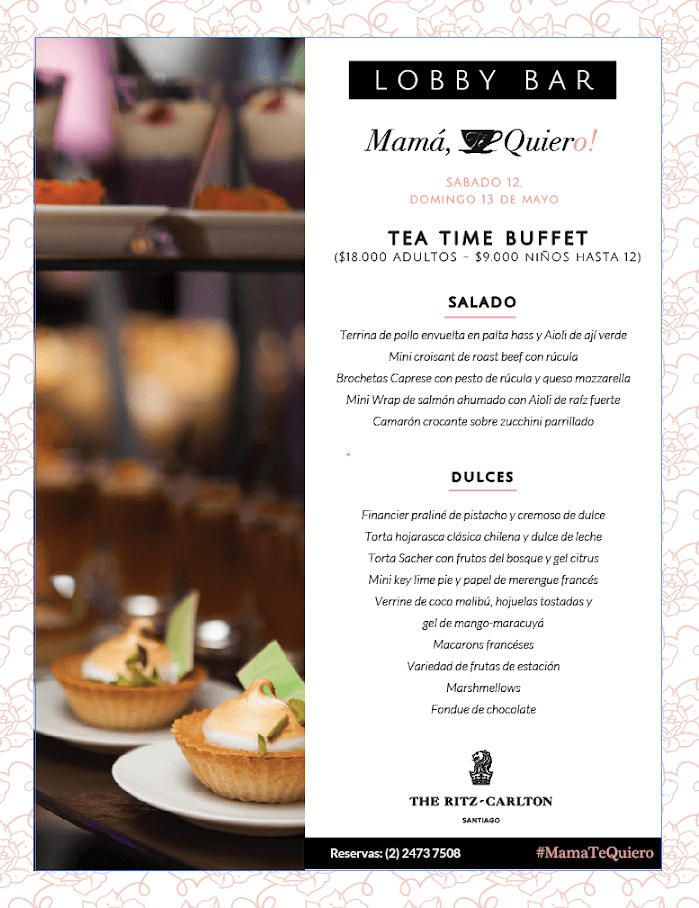 LOBBY BAR

Mamá, Quiero!

SABADO 12,
DOMINGO 13 DE MAYO

TEA TIME BUFFET
($18.000 ADULTOS – $9.000 NIÑOS HASTA 12)

SALADO

Terrina de pollo envuelta en palta hass y Aioli de ají verde
Mini croisant de roast beef con rúcula
Brochetas Caprese con pesto de rúcula y queso mozzarella
Mini Wrap de salmón ahumado con Aioli de raíz fuerte
Camarón crocante sobre zucchini parrillado

DULCES

Financier praliné de pistacho y cremoso de dulce
Torta hojarasca clásica chilena y dulce de leche
Torta Sacher con frutos del bosque y gel citrus
Mini key lime pie y papel de merengue francés
Verrine de coco malibú, hojuelas tostadas y gel de mango-maracuyá
Macarons francéses
Variedad de frutas de estación
Marshmellows
Fondue de chocolate

THE RITZ-CARLTON
SANTIAGO

Reservas: (2) 2473 7508
#MamaTeQuiero